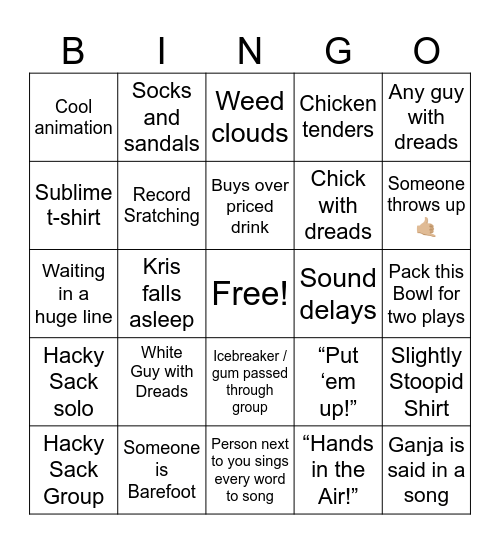 | B | I | N | G | O |
|---|---|---|---|---|
| Cool animation | Socks and sandals | Weed clouds | Chicken tenders | Any guy with dreads |
| Sublime t-shirt | Record Sratching | Buys over priced drink | Chick with dreads | Someone throws up 🤙🏼 |
| Waiting in a huge line | Kris falls asleep | Free! | Sound delays | Pack this Bowl for two plays |
| Hacky Sack solo | White Guy with Dreads | Icebreaker / gum passed through group | “Put ‘em up!” | Slightly Stoopid Shirt |
| Hacky Sack Group | Someone is Barefoot | Person next to you sings every word to song | “Hands in the Air!” | Ganja is said in a song |